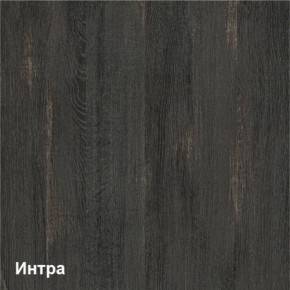 Интра